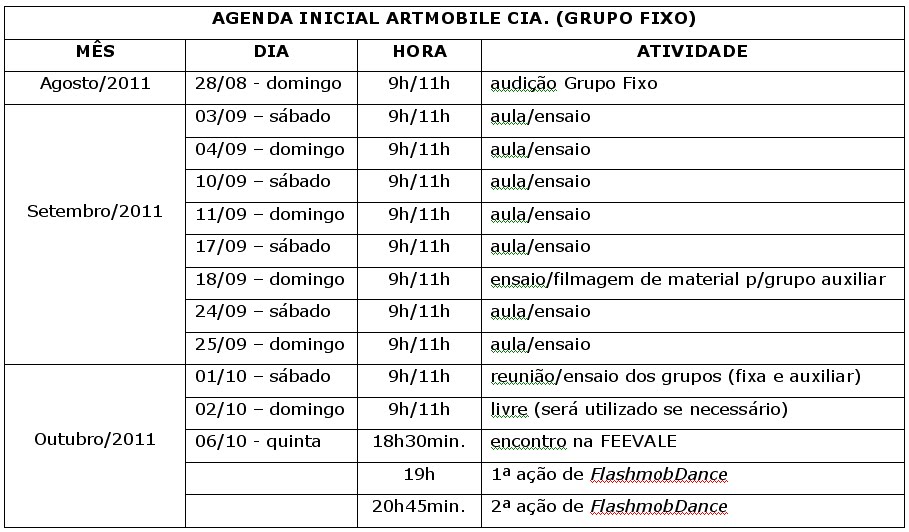 AGENDA INICIAL ARTMOBILE CIA. (GRUPO FIXO)

| MÊS | DIA | HORA | ATIVIDADE |
|---|---|---|---|
| Agosto/2011 | 28/08 - domingo | 9h/11h | audição Grupo Fixo |
| Setembro/2011 | 03/09 – sábado | 9h/11h | aula/ensaio |
| | 04/09 – domingo | 9h/11h | aula/ensaio |
| | 10/09 – sábado | 9h/11h | aula/ensaio |
| | 11/09 – domingo | 9h/11h | aula/ensaio |
| | 17/09 – sábado | 9h/11h | aula/ensaio |
| | 18/09 – domingo | 9h/11h | ensaio/filmagem de material p/grupo auxiliar |
| | 24/09 – sábado | 9h/11h | aula/ensaio |
| | 25/09 – domingo | 9h/11h | aula/ensaio |
| Outubro/2011 | 01/10 – sábado | 9h/11h | reunião/ensaio dos grupos (fixa e auxiliar) |
| | 02/10 – domingo | 9h/11h | livre (será utilizado se necessário) |
| | 06/10 - quinta | 18h30min. | encontro na FEEVALE |
| | | 19h | 1ª ação de FlashmobDance |
| | | 20h45min. | 2ª ação de FlashmobDance |